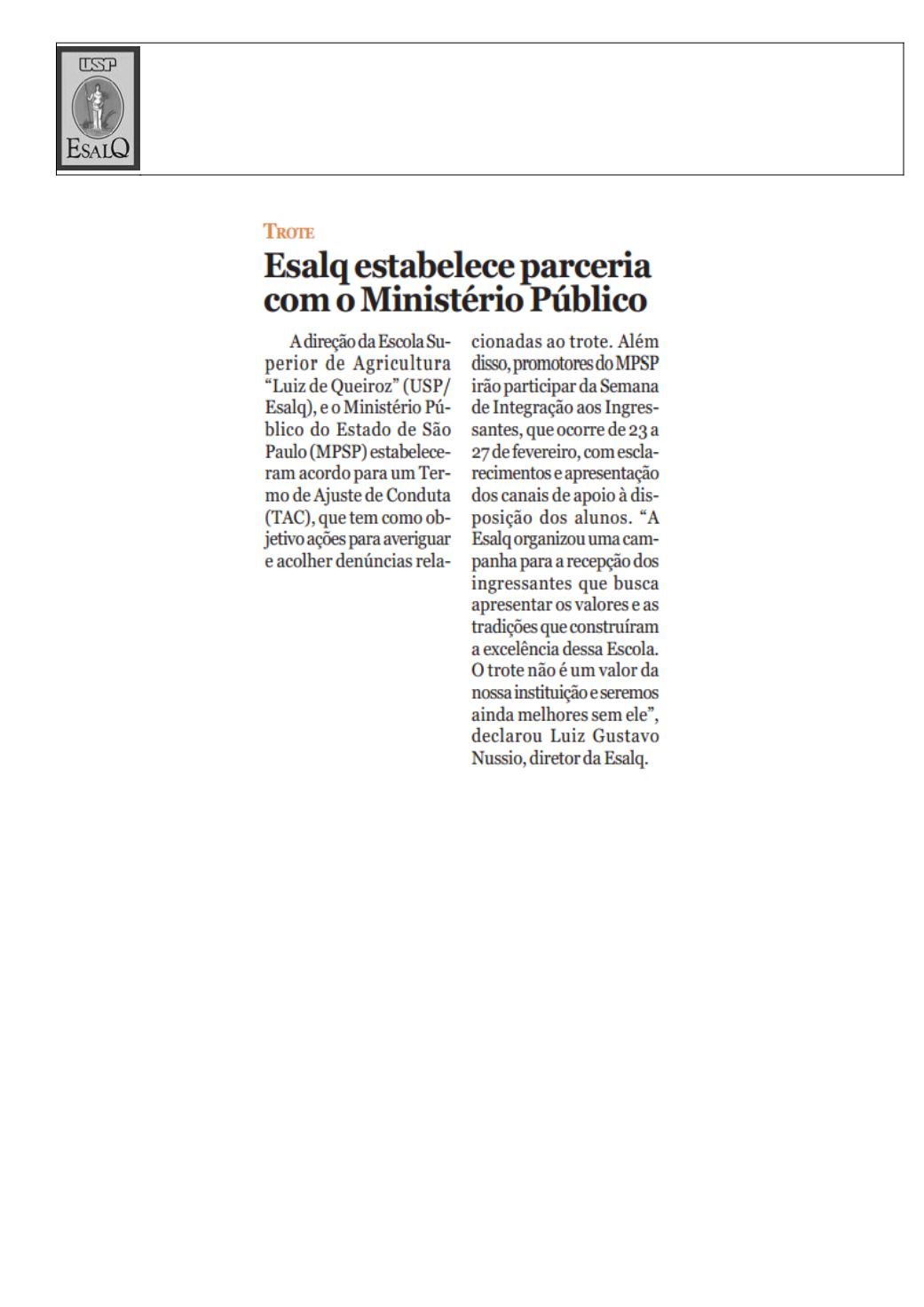 USP

ESALQ

TROTE

Esalq estabelece parceria com o Ministério Público

A direção da Escola Superior de Agricultura "Luiz de Queiroz" (USP/Esalq), e o Ministério Público do Estado de São Paulo (MPSP) estabeleceram acordo para um Termo de Ajuste de Conduta (TAC), que tem como objetivo ações para averiguar e acolher denúncias relacionadas ao trote. Além disso, promotores do MPSP irão participar da Semana de Integração aos Ingressantes, que ocorre de 23 a 27 de fevereiro, com esclarecimentos e apresentação dos canais de apoio à disposição dos alunos. "A Esalq organizou uma campanha para a recepção dos ingressantes que busca apresentar os valores e as tradições que construíram a excelência dessa Escola. O trote não é um valor da nossa instituição e seremos ainda melhores sem ele", declarou Luiz Gustavo Nussio, diretor da Esalq.